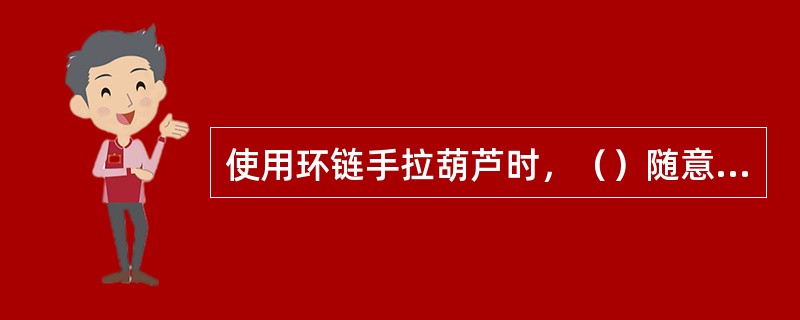 使用环链手拉葫芦时，（）随意...